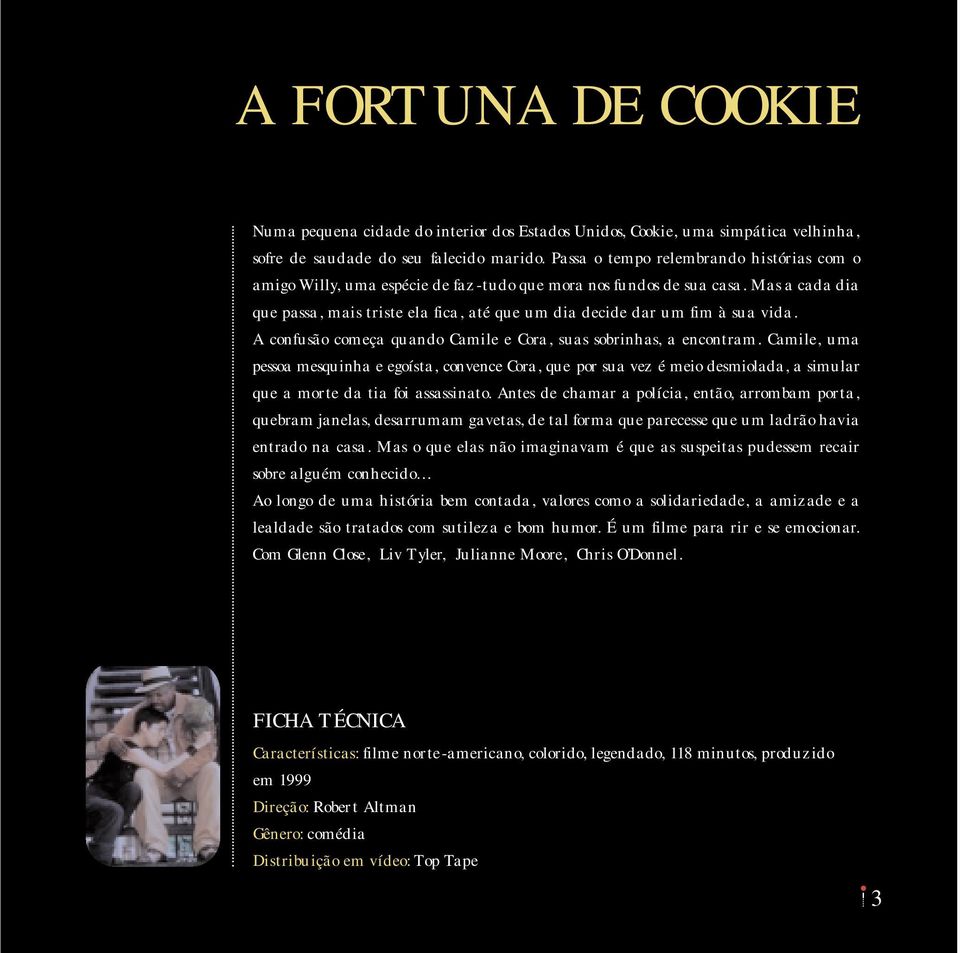 A FORTUNA DE COOKIE

Numa pequena cidade do interior dos Estados Unidos, Cookie, uma simpática velhinha, sofre de saudade do seu falecido marido. Passa o tempo relembrando histórias com o amigo Willy, uma espécie de faz-tudo que mora nos fundos de sua casa. Mas a cada dia que passa, mais triste ela fica, até que um dia decide dar um fim à sua vida.
A confusão começa quando Camile e Cora, suas sobrinhas, a encontram. Camile, uma pessoa mesquinha e egoísta, convence Cora, que por sua vez é meio desmiolada, a simular que a morte da tia foi assassinato. Antes de chamar a polícia, então, arrombam porta, quebram janelas, desarrumam gavetas, de tal forma que parecesse que um ladrão havia entrado na casa. Mas o que elas não imaginavam é que as suspeitas pudessem recair sobre alguém conhecido...
Ao longo de uma história bem contada, valores como a solidariedade, a amizade e a lealdade são tratados com sutileza e bom humor. É um filme para rir e se emocionar. Com Glenn Close, Liv Tyler, Julianne Moore, Chris O'Donnel.

FICHA TÉCNICA
Características: filme norte-americano, colorido, legendado, 118 minutos, produzido em 1999
Direção: Robert Altman
Gênero: comédia
Distribuição em vídeo: Top Tape

3